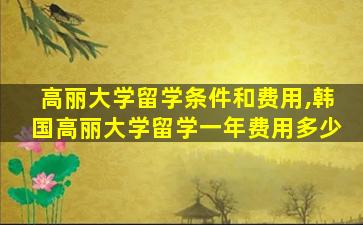 高丽大学留学条件和费用,韩国高丽大学留学一年费用多少